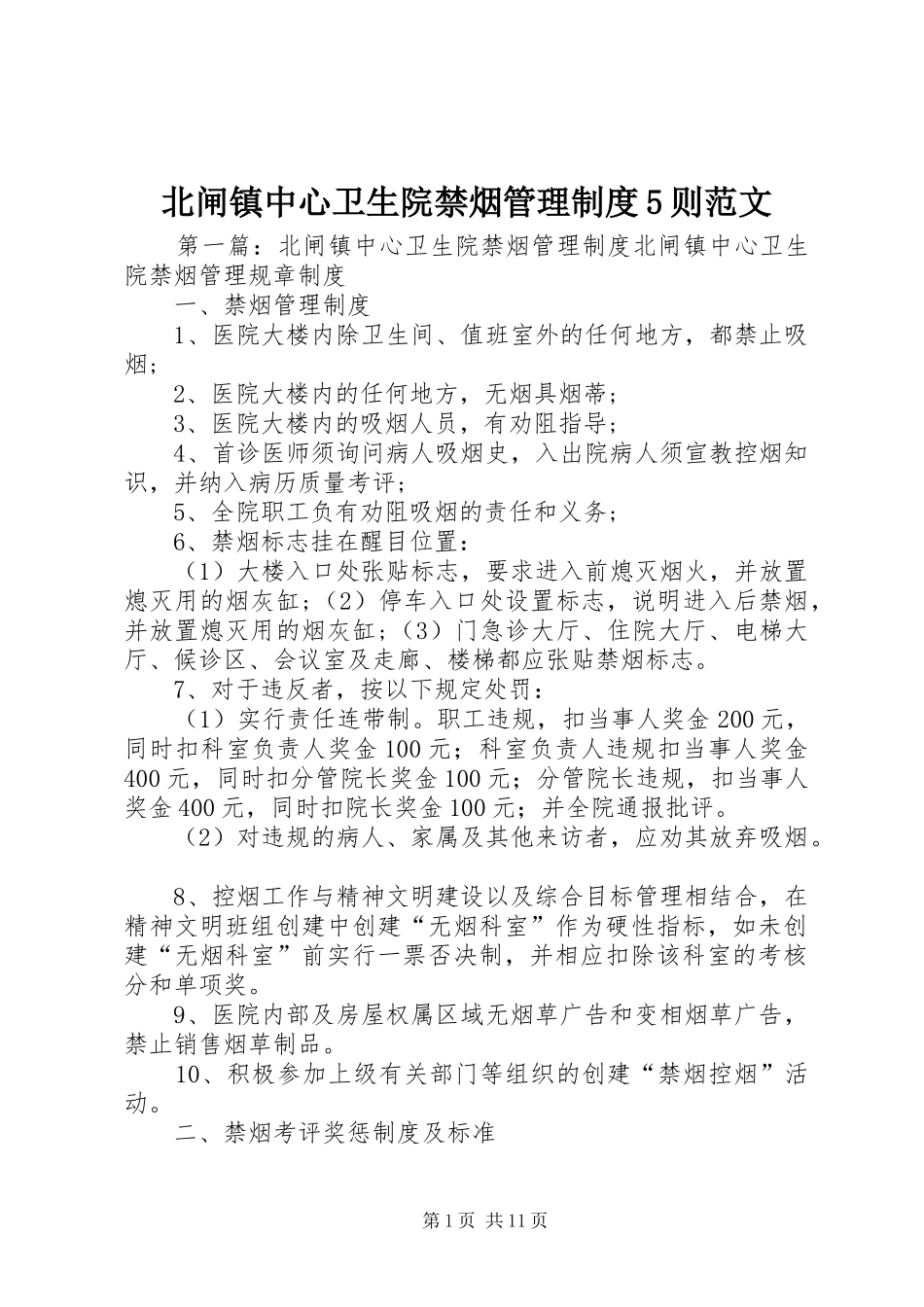 北闸镇中心卫生院禁烟管理制度5则范文

第一篇：北闸镇中心卫生院禁烟管理制度北闸镇中心卫生院禁烟管理规章制度

一、禁烟管理制度

1、医院大楼内除卫生间、值班室外的任何地方，都禁止吸烟；

2、医院大楼内的任何地方，无烟具烟蒂；

3、医院大楼内的吸烟人员，有劝阻指导；

4、首诊医师须询问病人吸烟史，入出院病人须宣教控烟知识，并纳入病历质量考评；

5、全院职工负有劝阻吸烟的责任和义务；

6、禁烟标志挂在醒目位置：

（1）大楼入口处张贴标志，要求进入前熄灭烟火，并放置熄灭用的烟灰缸；（2）停车入口处设置标志，说明进入后禁烟，并放置熄灭用的烟灰缸；（3）门急诊大厅、住院大厅、电梯大厅、候诊区、会议室及走廊、楼梯都应张贴禁烟标志。

7、对于违反者，按以下规定处罚：

（1）实行责任连带制。职工违规，扣当事人奖金200元，同时扣科室负责人奖金100元；科室负责人违规扣当事人奖金400元，同时扣分管院长奖金100元；分管院长违规，扣当事人奖金400元，同时扣院长奖金100元；并全院通报批评。

（2）对违规的病人、家属及其他来访者，应劝其放弃吸烟。

8、控烟工作与精神文明建设以及综合目标管理相结合，在精神文明班组创建中创建“无烟科室”作为硬性指标，如未创建“无烟科室”前实行一票否决制，并相应扣除该科室的考核分和单项奖。

9、医院内部及房屋权属区域无烟草广告和变相烟草广告，禁止销售烟草制品。

10、积极参加上级有关部门等组织的创建“禁烟控烟”活动。

二、禁烟考评奖惩制度及标准

第1页 共11页